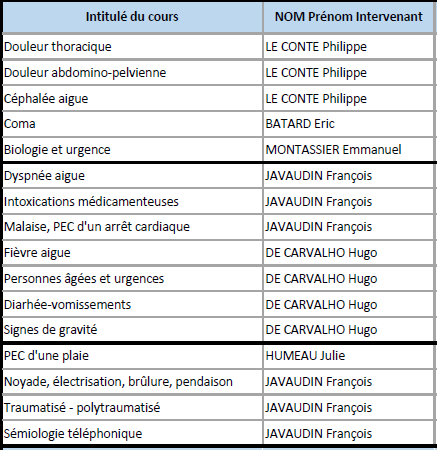 | Intitulé du cours | NOM Prénom Intervenant |
|---|---|
| Douleur thoracique | LE CONTE Philippe |
| Douleur abdomino-pelvienne | LE CONTE Philippe |
| Céphalée aigue | LE CONTE Philippe |
| Coma | BATARD Eric |
| Biologie et urgence | MONTASSIER Emmanuel |
| Dyspnée aigue | JAVAUDIN François |
| Intoxications médicamenteuses | JAVAUDIN François |
| Malaise, PEC d'un arrêt cardiaque | JAVAUDIN François |
| Fièvre aigue | DE CARVALHO Hugo |
| Personnes âgées et urgences | DE CARVALHO Hugo |
| Diarhée-vomissements | DE CARVALHO Hugo |
| Signes de gravité | DE CARVALHO Hugo |
| PEC d'une plaie | HUMEAU Julie |
| Noyade, électrisation, brûlure, pendaison | JAVAUDIN François |
| Traumatisé - polytraumatisé | JAVAUDIN François |
| Sémiologie téléphonique | JAVAUDIN François |